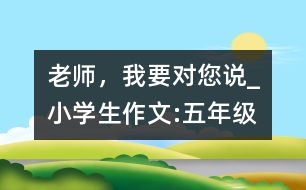 老师，我要对您说_小学生作文:五年级